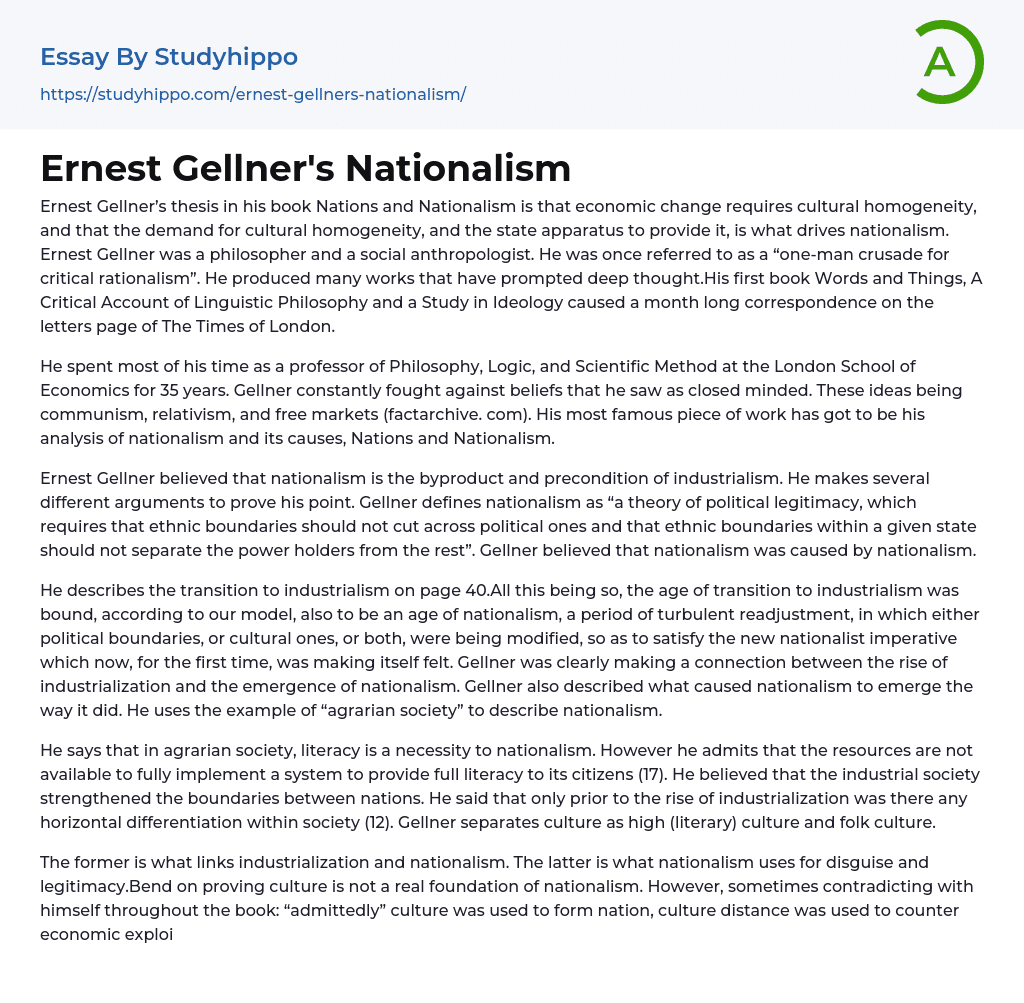 Essay By Studyhippo
https://studyhippo.com/ernest-gellners-nationalism/

A

Ernest Gellner's Nationalism

Ernest Gellner's thesis in his book Nations and Nationalism is that economic change requires cultural homogeneity, and that the demand for cultural homogeneity, and the state apparatus to provide it, is what drives nationalism. Ernest Gellner was a philosopher and a social anthropologist. He was once referred to as a "one-man crusade for critical rationalism". He produced many works that have prompted deep thought.His first book Words and Things, A Critical Account of Linguistic Philosophy and a Study in Ideology caused a month long correspondence on the letters page of The Times of London.

He spent most of his time as a professor of Philosophy, Logic, and Scientific Method at the London School of Economics for 35 years. Gellner constantly fought against beliefs that he saw as closed minded. These ideas being communism, relativism, and free markets (factarchive. com). His most famous piece of work has got to be his analysis of nationalism and its causes, Nations and Nationalism.

Ernest Gellner believed that nationalism is the byproduct and precondition of industrialism. He makes several different arguments to prove his point. Gellner defines nationalism as "a theory of political legitimacy, which requires that ethnic boundaries should not cut across political ones and that ethnic boundaries within a given state should not separate the power holders from the rest". Gellner believed that nationalism was caused by nationalism.

He describes the transition to industrialism on page 40.All this being so, the age of transition to industrialism was bound, according to our model, also to be an age of nationalism, a period of turbulent readjustment, in which either political boundaries, or cultural ones, or both, were being modified, so as to satisfy the new nationalist imperative which now, for the first time, was making itself felt. Gellner was clearly making a connection between the rise of industrialization and the emergence of nationalism. Gellner also described what caused nationalism to emerge the way it did. He uses the example of "agrarian society" to describe nationalism.

He says that in agrarian society, literacy is a necessity to nationalism. However he admits that the resources are not available to fully implement a system to provide full literacy to its citizens (17). He believed that the industrial society strengthened the boundaries between nations. He said that only prior to the rise of industrialization was there any horizontal differentiation within society (12). Gellner separates culture as high (literary) culture and folk culture.

The former is what links industrialization and nationalism. The latter is what nationalism uses for disguise and legitimacy.Bend on proving culture is not a real foundation of nationalism. However, sometimes contradicting with himself throughout the book: "admittedly" culture was used to form nation, culture distance was used to counter economic exploi